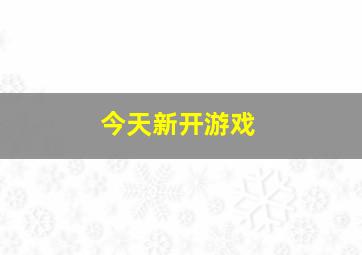 今天新开游戏